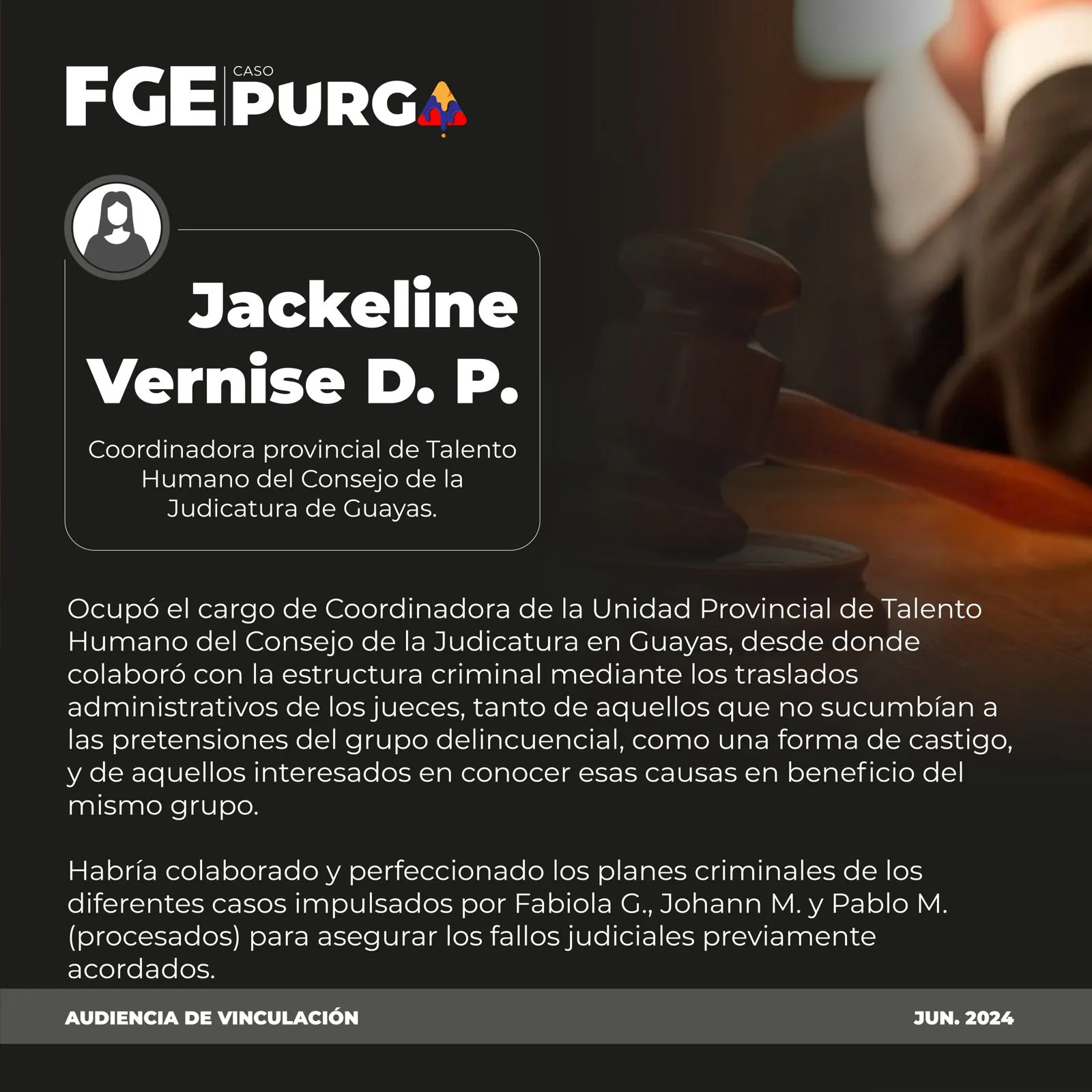 FGE CASO PURGA

Jackeline Vernise D. P.

Coordinadora provincial de Talento Humano del Consejo de la Judicatura de Guayas.

Ocupó el cargo de Coordinadora de la Unidad Provincial de Talento Humano del Consejo de la Judicatura en Guayas, desde donde colaboró con la estructura criminal mediante los traslados administrativos de los jueces, tanto de aquellos que no sucumbían a las pretensiones del grupo delincuencial, como una forma de castigo, y de aquellos interesados en conocer esas causas en beneficio del mismo grupo.

Habría colaborado y perfeccionado los planes criminales de los diferentes casos impulsados por Fabiola G., Johann M. y Pablo M. (procesados) para asegurar los fallos judiciales previamente acordados.

AUDIENCIA DE VINCULACIÓN

JUN. 2024